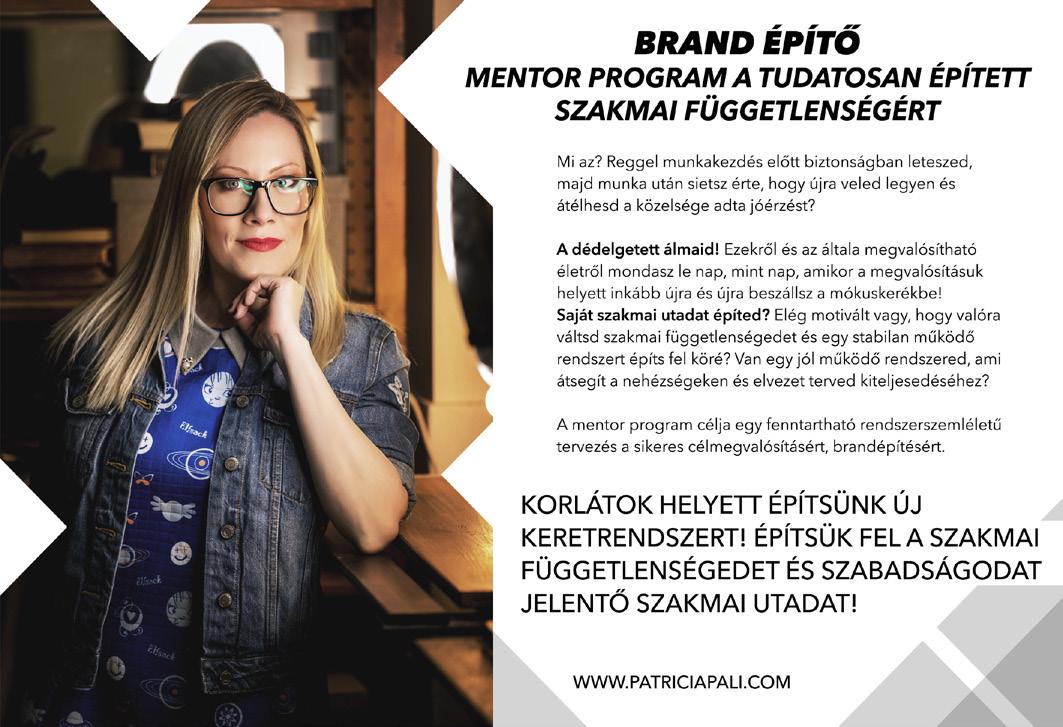 BRAND ÉPÍTŐ
MENTOR PROGRAM A TUDATOSAN ÉPÍTETT SZAKMAI FÜGGETLENSÉGÉRT

Mi az? Reggel munkakezdés előtt biztonságban leteszed, majd munka után sietsz érte, hogy újra veled legyen és átélhesd a közelsége adta jóérzést?

A dédelgetett álmaid! Ezekről és az általa megvalósítható életről mondasz le nap, mint nap, amikor a megvalósításuk helyett inkább újra és újra beszállsz a mókuskerékbe! Saját szakmai utadat építed? Elég motivált vagy, hogy valóra váltsd szakmai függetlenségedet és egy stabilan működő rendszert építs fel köré? Van egy jól működő rendszered, ami átsegít a nehézségeken és elvezet terved kiteljesedéséhez?

A mentor program célja egy fenntartható rendszerszemléletű tervezés a sikeres célmegvalósításért, brandépítésért.

KORLÁTOK HELYETT ÉPÍTSÜNK ÚJ KERETRENDSZERT! ÉPÍTSÜK FEL A SZAKMAI FÜGGETLENSÉGEDET ÉS SZABADSÁGODAT JELENTŐ SZAKMAI UTADAT!

WWW.PATRICIAPALI.COM